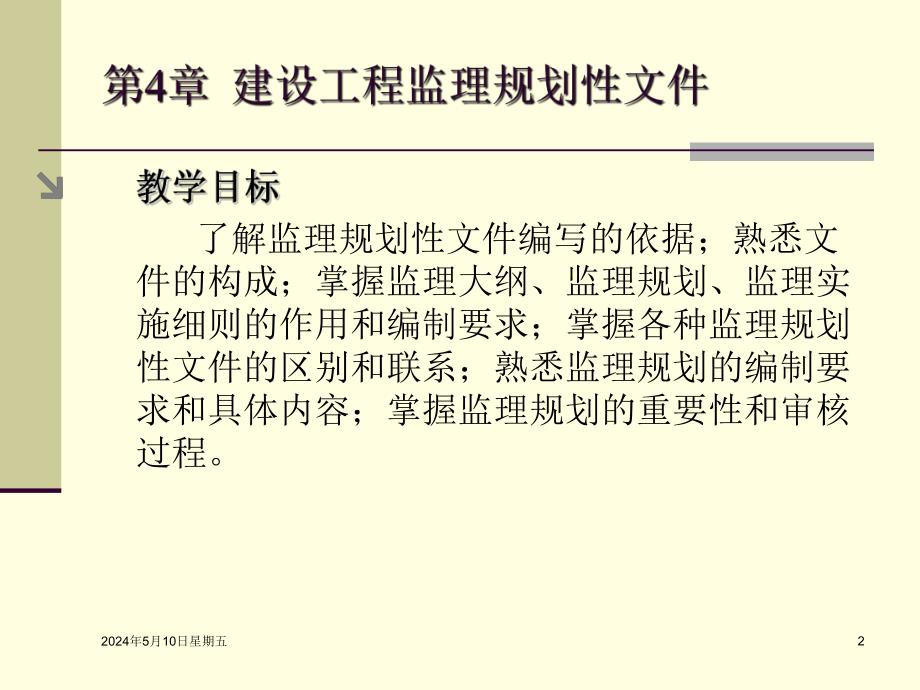 第4章 建设工程监理规划性文件

教学目标

了解监理规划性文件编写的依据；熟悉文件的构成；掌握监理大纲、监理规划、监理实施细则的作用和编制要求；掌握各种监理规划性文件的区别和联系；熟悉监理规划的编制要求和具体内容；掌握监理规划的重要性和审核过程。

2024年5月10日星期五

2